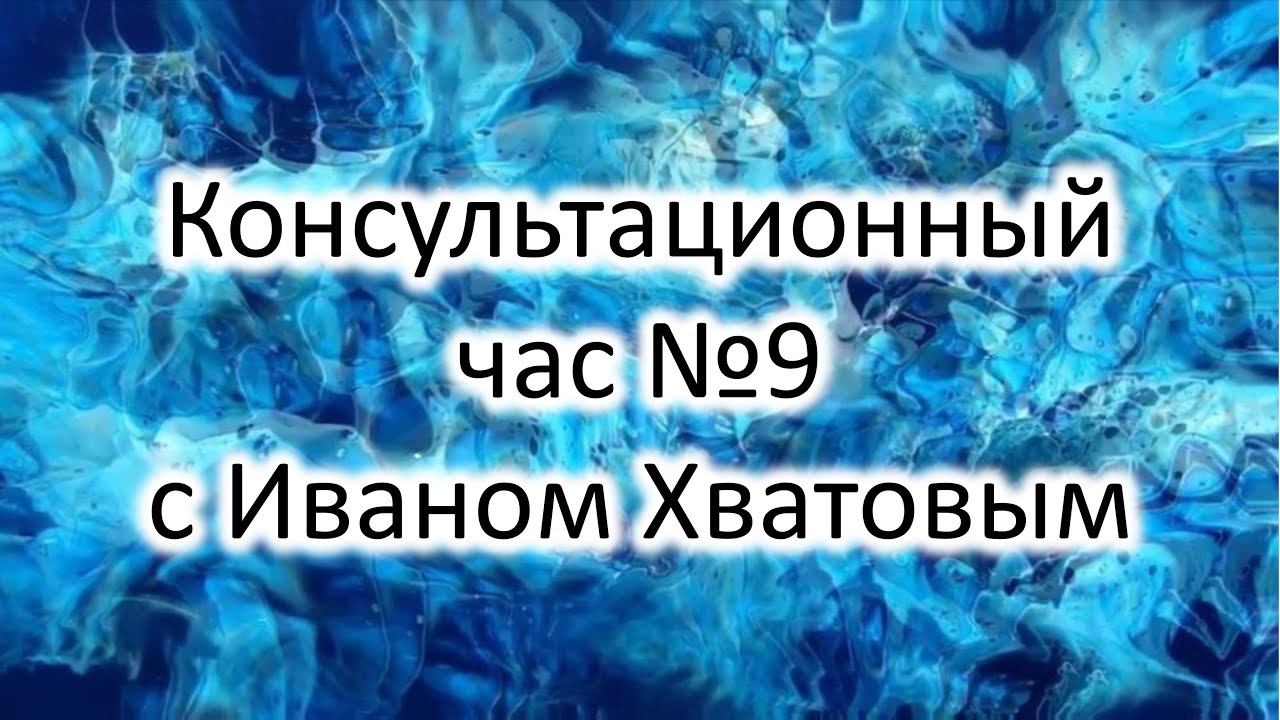 Консультационный час №9 с Иваном Хватовым